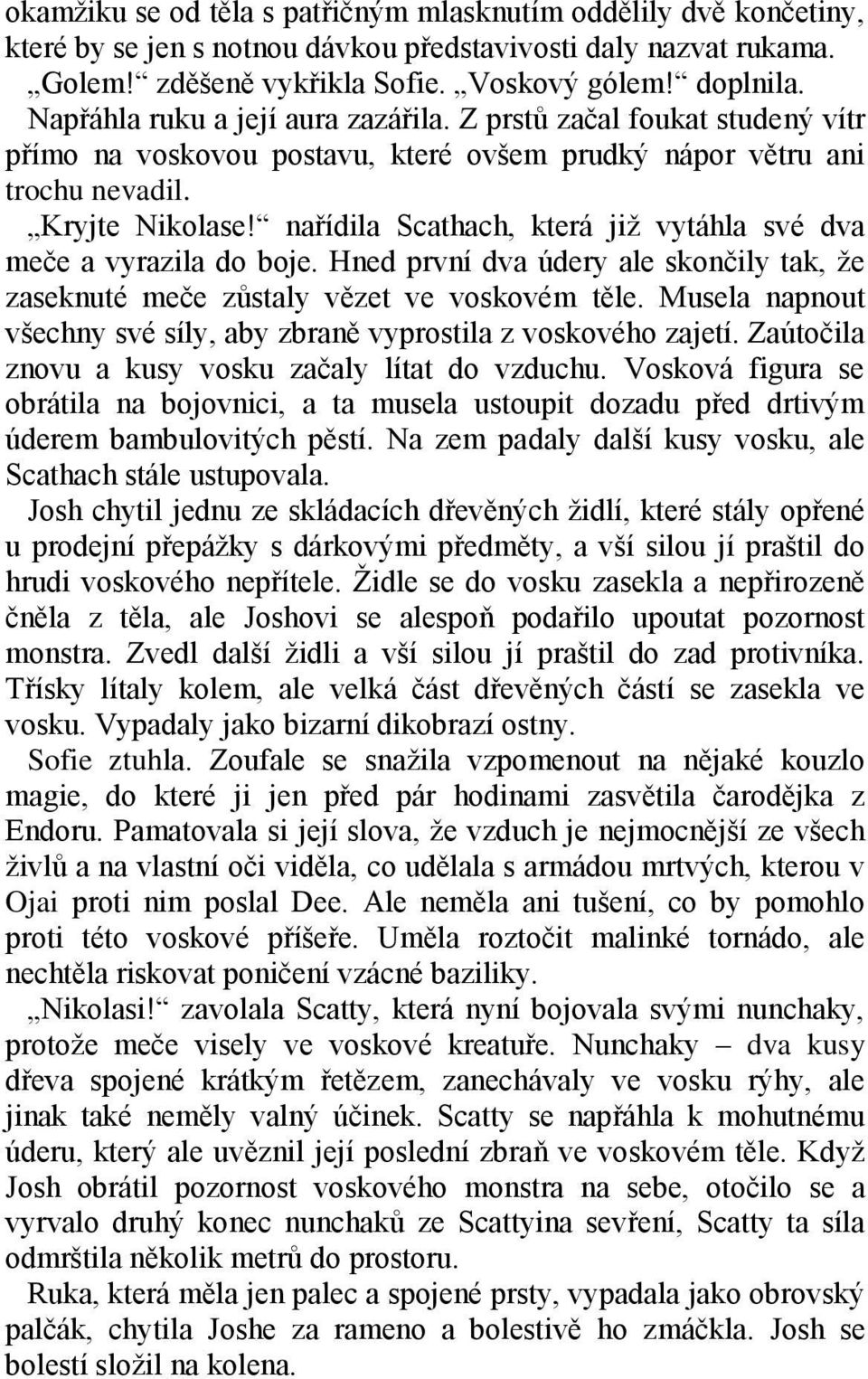 okamžiku se od těla s patřičným mlasknutím oddělily dvě končetiny, které by se jen s notnou dávkou představivosti daly nazvat rukama. „Golem!“ zděšeně vykřikla Sofie. „Voskový gólem!“ doplnila. Napřáhla ruku a její aura zazářila. Z prstů začal foukat studený vítr přímo na voskovou postavu, které ovšem prudký nápor větru ani trochu nevadil.

„Kryjte Nikolase!“ nařídila Scathach, která již vytáhla své dva meče a vyrazila do boje. Hned první dva údery ale skončily tak, že zaseknuté meče zůstaly vězet ve voskovém těle. Musela napnout všechny své síly, aby zbraně vyprostila z voskového zajetí. Zaútočila znovu a kusy vosku začaly lítat do vzduchu. Vosková figura se obrátila na bojovnici, a ta musela ustoupit dozadu před drtivým úderem bambulovitých pěstí. Na zem padaly další kusy vosku, ale Scathach stále ustupovala.

Josh chytil jednu ze skládacích dřevěných židlí, které stály opřené u prodejní přepážky s dárkovými předměty, a vší silou jí praštil do hrudi voskového nepřítele. Židle se do vosku zasekla a nepřirozeně čněla z těla, ale Joshovi se alespoň podařilo upoutat pozornost monstra. Zvedl další židli a vší silou jí praštil do zad protivníka. Třísky lítaly kolem, ale velká část dřevěných částí se zasekla ve vosku. Vypadaly jako bizarní dikobrazí ostny.

Sofie ztuhla. Zoufale se snažila vzpomenout na nějaké kouzlo magie, do které ji jen před pár hodinami zasvětila čarodějka z Endoru. Pamatovala si její slova, že vzduch je nejmocnější ze všech živlů a na vlastní oči viděla, co udělala s armádou mrtvých, kterou v Ojai proti nim poslal Dee. Ale neměla ani tušení, co by pomohlo proti této voskové příšeře. Uměla roztočit malinké tornádo, ale nechtěla riskovat poničení vzácné baziliky.

„Nikolasi!“ zavolala Scatty, která nyní bojovala svými nunchaky, protože meče visely ve voskové kreatuře. Nunchaky – dva kusy dřeva spojené krátkým řetězem, zanechávaly ve vosku rýhy, ale jinak také neměly valný účinek. Scatty se napřáhla k mohutnému úderu, který ale uvěznil její poslední zbraň ve voskovém těle. Když Josh obrátil pozornost voskového monstra na sebe, otočilo se a vyrvalo druhý konec nunchaků ze Scattyina sevření, Scatty ta síla odmrštila několik metrů do prostoru.

Ruka, která měla jen palec a spojené prsty, vypadala jako obrovský palčák, chytila Joshe za rameno a bolestivě ho zmáčkla. Josh se bolestí složil na kolena.